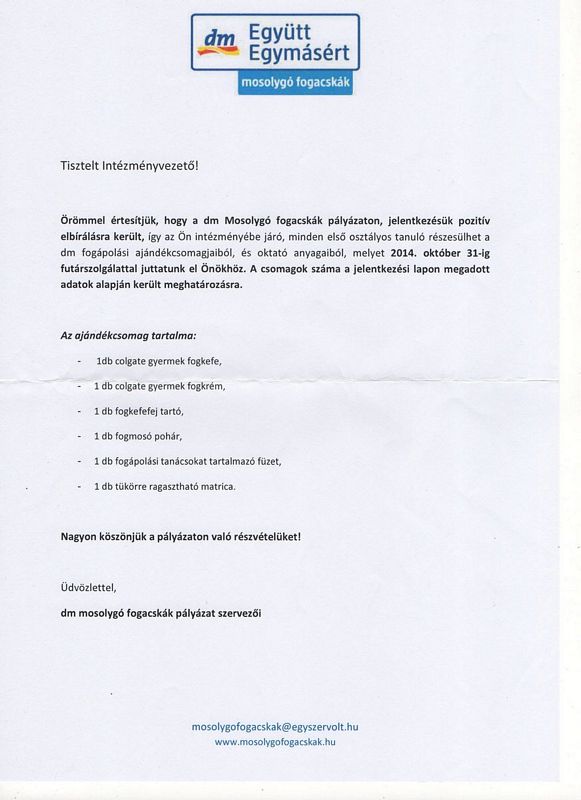 dm Együtt Egymásért
mosolygó fogacskák

Tisztelt Intézményvezető!

Örömmel értesítjük, hogy a dm Mosolygó fogacskák pályázaton, jelentkezésük pozitív elbírálásra került, így az Ön intézményébe járó, minden első osztályos tanuló részesülhet a dm fogápolási ajándékcsomagjaiból, és oktató anyagaiból, melyet 2014. október 31-ig futárszolgálattal juttatunk el Önökhöz. A csomagok száma a jelentkezési lapon megadott adatok alapján került meghatározásra.

Az ajándékcsomag tartalma:

- 1db colgate gyermek fogkefe,
- 1 db colgate gyermek fogkrém,
- 1 db fogkefefej tartó,
- 1 db fogmosó pohár,
- 1 db fogápolási tanácsokat tartalmazó füzet,
- 1 db tükörre ragasztható matrica.

Nagyon köszönjük a pályázaton való részvételüket!

Üdvözlettel,

dm mosolygó fogacskák pályázat szervezői

mosolygofogacskak@egyszervolt.hu
www.mosolygofogacskak.hu